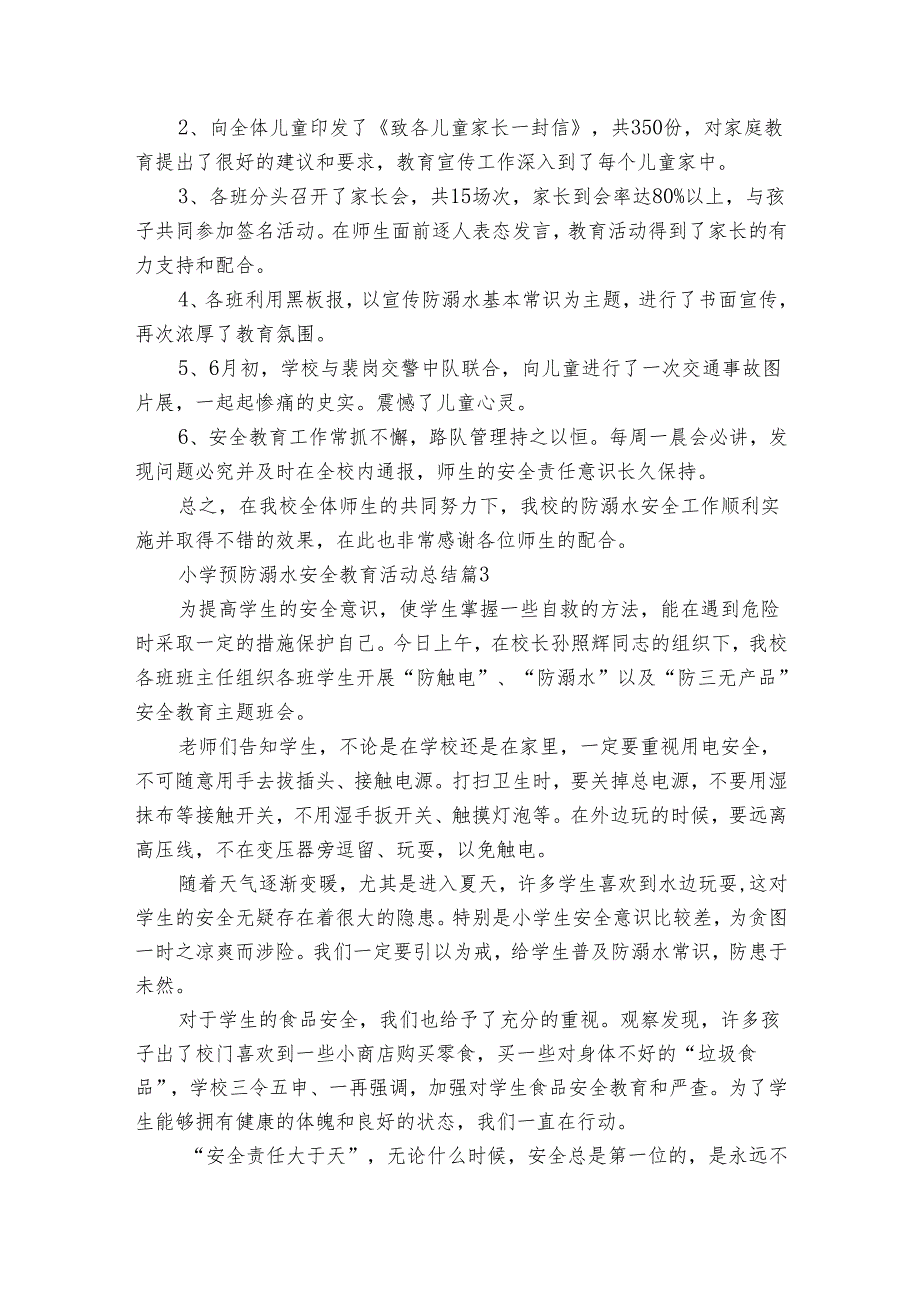 2、向全体儿童印发了《致各儿童家长一封信》，共350份，对家庭教育提出了很好的建议和要求，教育宣传工作深入到了每个儿童家中。

3、各班分头召开了家长会，共15场次，家长到会率达80%以上，与孩子共同参加签名活动。在师生面前逐人表态发言，教育活动得到了家长的有力支持和配合。

4、各班利用黑板报，以宣传防溺水基本常识为主题，进行了书面宣传，再次浓厚了教育氛围。

5、6月初，学校与裴岗交警中队联合，向儿童进行了一次交通事故图片展，一起起惨痛的史实。震憾了儿童心灵。

6、安全教育工作常抓不懈，路队管理持之以恒。每周一晨会必讲，发现问题必究并及时在全校内通报，师生的安全责任意识长久保持。

总之，在我校全体师生的共同努力下，我校的防溺水安全工作顺利实施并取得不错的效果，在此也非常感谢各位师生的配合。

小学预防溺水安全教育活动总结篇3

为提高学生的安全意识，使学生掌握一些自救的方法，能在遇到危险时采取一定的措施保护自己。今日上午，在校长孙照辉同志的组织下，我校各班班主任组织各班学生开展“防触电”、“防溺水”以及“防三无产品”安全教育主题班会。

老师们告知学生，不论是在学校还是在家里，一定要重视用电安全，不可随意用手去拔插头、接触电源。打扫卫生时，要关掉总电源，不要用湿抹布等接触开关，不用湿手扳开关、触摸灯泡等。在外边玩的时候，要远离高压线，不在变压器旁逗留、玩耍，以免触电。

随着天气逐渐变暖，尤其是进入夏天，许多学生喜欢到水边玩耍，这对学生的安全无疑存在着很大的隐患。特别是小学生安全意识比较差，为贪图一时之凉爽而涉险。我们一定要引以为戒，给学生普及防溺水常识，防患于未然。

对于学生的食品安全，我们也给予了充分的重视。观察发现，许多孩子出了校门喜欢到一些小商店购买零食，买一些对身体不好的“垃圾食品”，学校三令五申、一再强调，加强对学生食品安全教育和严查。为了学生能够拥有健康的体魄和良好的状态，我们一直在行动。

“安全责任大于天”，无论什么时候，安全总是第一位的，是永远不